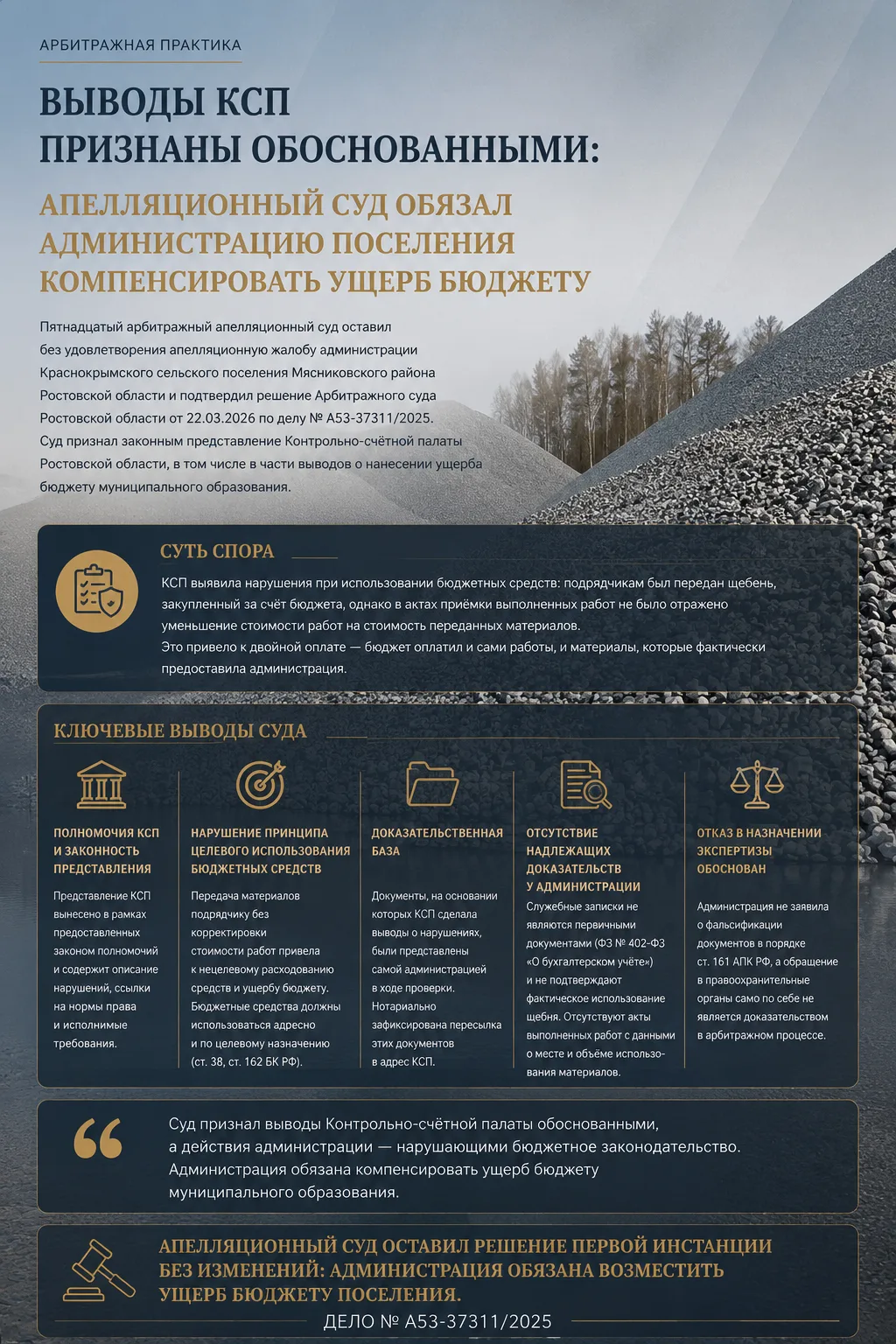 АРБИТРАЖНАЯ ПРАКТИКА

ВЫВОДЫ КСП ПРИЗНАНЫ ОБОСНОВАННЫМИ:

АПЕЛЛЯЦИОННЫЙ СУД ОБЯЗАЛ АДМИНИСТРАЦИЮ ПОСЕЛЕНИЯ КОМПЕНСИРОВАТЬ УЩЕРБ БЮДЖЕТУ

Пятнадцатый арбитражный апелляционный суд оставил без удовлетворения апелляционную жалобу администрации Краснокрымского сельского поселения Мясниковского района Ростовской области и подтвердил решение Арбитражного суда Ростовской области от 22.03.2026 по делу № А53-37311/2025. Суд признал законным представление Контрольно-счётной палаты Ростовской области, в том числе в части выводов о нанесении ущерба бюджету муниципального образования.

СУТЬ СПОРА

КСП выявила нарушения при использовании бюджетных средств: подрядчикам был передан щебень, закупленный за счёт бюджета, однако в актах приёмки выполненных работ не было отражено уменьшение стоимости работ на стоимость переданных материалов.
Это привело к двойной оплате — бюджет оплатил и сами работы, и материалы, которые фактически предоставила администрация.

КЛЮЧЕВЫЕ ВЫВОДЫ СУДА

ПОЛНОМОЧИЯ КСП И ЗАКОННОСТЬ ПРЕДСТАВЛЕНИЯ

Представление КСП вынесено в рамках предоставленных законом полномочий и содержит описание нарушений, ссылки на нормы права и исполнимые требования.

НАРУШЕНИЕ ПРИНЦИПА ЦЕЛЕВОГО ИСПОЛЬЗОВАНИЯ БЮДЖЕТНЫХ СРЕДСТВ

Передача материалов подрядчику без корректировки стоимости работ привела к нецелевому расходованию средств и ущербу бюджету. Бюджетные средства должны использоваться адресно и по целевому назначению (ст. 38, ст. 162 БК РФ).

ДОКАЗАТЕЛЬСТВЕННАЯ БАЗА

Документы, на основании которых КСП сделала выводы о нарушениях, были представлены самой администрацией в ходе проверки. Нотариально зафиксирована пересылка этих документов в адрес КСП.

ОТСУТСТВИЕ НАДЛЕЖАЩИХ ДОКАЗАТЕЛЬСТВ У АДМИНИСТРАЦИИ

Служебные записки не являются первичными документами (ФЗ № 402-ФЗ «О бухгалтерском учёте») и не подтверждают фактическое использование щебня. Отсутствуют акты выполненных работ с данными о месте и объёме использования материалов.

ОТКАЗ В НАЗНАЧЕНИИ ЭКСПЕРТИЗЫ ОБОСНОВАН

Администрация не заявила о фальсификации документов в порядке ст. 161 АПК РФ, а обращение в правоохранительные органы само по себе не является доказательством в арбитражном процессе.

Суд признал выводы Контрольно-счётной палаты обоснованными, а действия администрации — нарушающими бюджетное законодательство. Администрация обязана компенсировать ущерб бюджету муниципального образования.

АПЕЛЛЯЦИОННЫЙ СУД ОСТАВИЛ РЕШЕНИЕ ПЕРВОЙ ИНСТАНЦИИ БЕЗ ИЗМЕНЕНИЙ: АДМИНИСТРАЦИЯ ОБЯЗАНА ВОЗМЕСТИТЬ УЩЕРБ БЮДЖЕТУ ПОСЕЛЕНИЯ.

ДЕЛО № А53-37311/2025